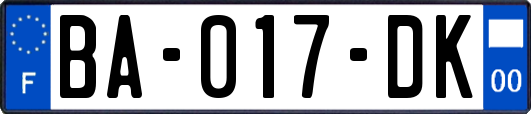 F

BA-017-DK

00